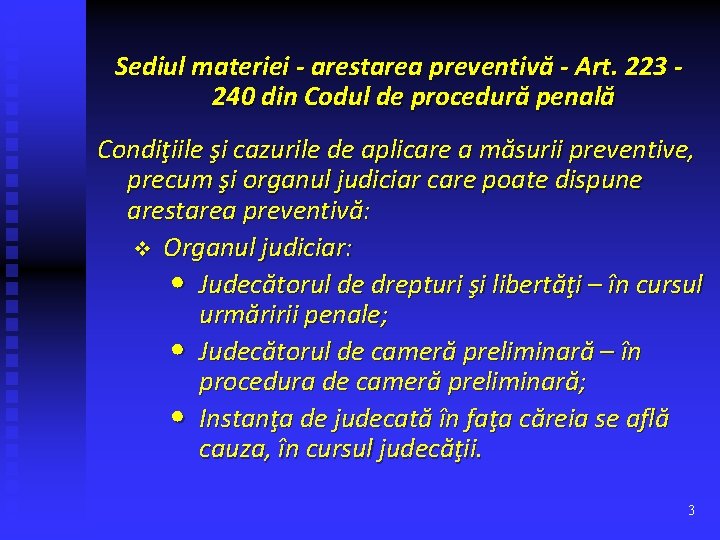 Sediul materiei - arestarea preventivă - Art. 223 - 240 din Codul de procedură penală

Condiţiile şi cazurile de aplicare a măsurii preventive, precum şi organul judiciar care poate dispune arestarea preventivă:

❖ Organul judiciar:

• Judecătorul de drepturi şi libertăţi – în cursul urmăririi penale;

• Judecătorul de cameră preliminară – în procedura de cameră preliminară;

• Instanţa de judecată în faţa căreia se află cauza, în cursul judecăţii.

3